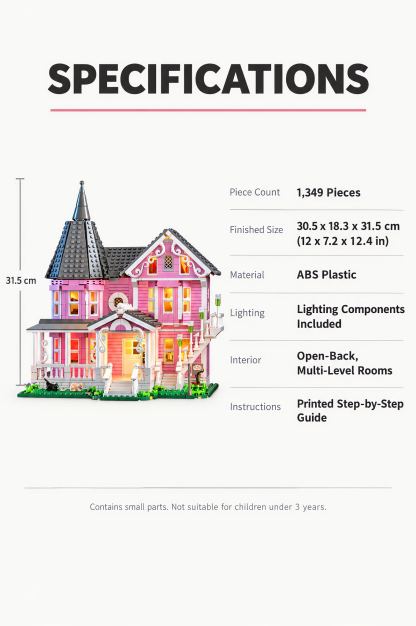 SPECIFICATIONS

31.5 cm

Piece Count
1,349 Pieces

Finished Size
30.5 x 18.3 x 31.5 cm
(12 x 7.2 x 12.4 in)

Material
ABS Plastic

Lighting
Lighting Components Included

Interior
Open-Back, Multi-Level Rooms

Instructions
Printed Step-by-Step Guide

Contains small parts. Not suitable for children under 3 years.